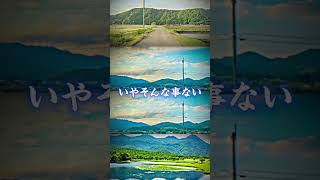 いやそんな事ない